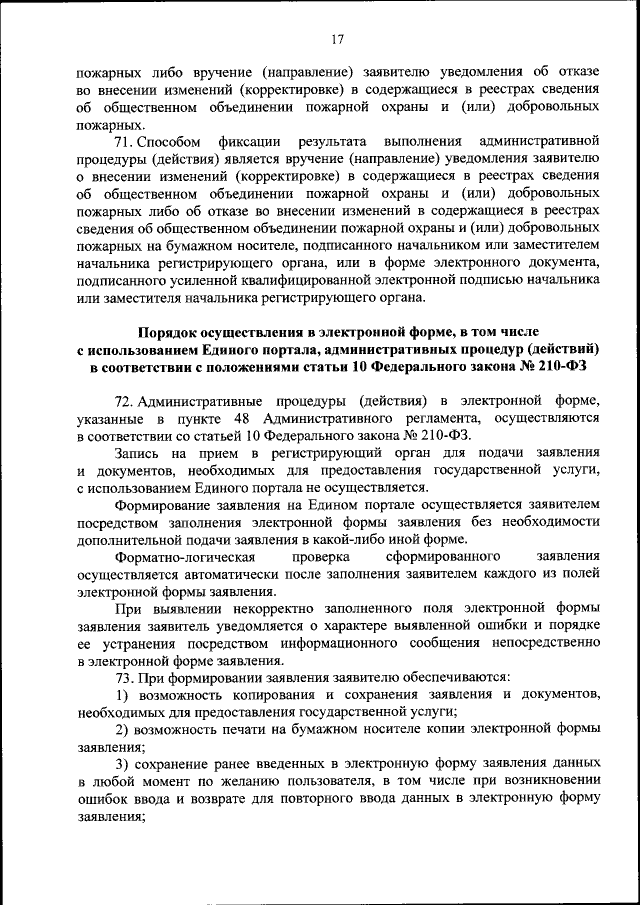 17

пожарных либо вручение (направление) заявителю уведомления об отказе во внесении изменений (корректировке) в содержащиеся в реестрах сведения об общественном объединении пожарной охраны и (или) добровольных пожарных.

71. Способом фиксации результата выполнения административной процедуры (действия) является вручение (направление) уведомления заявителю о внесении изменений (корректировке) в содержащиеся в реестрах сведения об общественном объединении пожарной охраны и (или) добровольных пожарных либо об отказе во внесении изменений в содержащиеся в реестрах сведения об общественном объединении пожарной охраны и (или) добровольных пожарных на бумажном носителе, подписанного начальником или заместителем начальника регистрирующего органа, или в форме электронного документа, подписанного усиленной квалифицированной электронной подписью начальника или заместителя начальника регистрирующего органа.

Порядок осуществления в электронной форме, в том числе с использованием Единого портала, административных процедур (действий) в соответствии с положениями статьи 10 Федерального закона № 210-ФЗ

72. Административные процедуры (действия) в электронной форме, указанные в пункте 48 Административного регламента, осуществляются в соответствии со статьей 10 Федерального закона № 210-ФЗ.

Запись на прием в регистрирующий орган для подачи заявления и документов, необходимых для предоставления государственной услуги, с использованием Единого портала не осуществляется.

Формирование заявления на Едином портале осуществляется заявителем посредством заполнения электронной формы заявления без необходимости дополнительной подачи заявления в какой-либо иной форме.

Форматно-логическая проверка сформированного заявления осуществляется автоматически после заполнения заявителем каждого из полей электронной формы заявления.

При выявлении некорректно заполненного поля электронной формы заявления заявитель уведомляется о характере выявленной ошибки и порядке ее устранения посредством информационного сообщения непосредственно в электронной форме заявления.

73. При формировании заявления заявителю обеспечиваются:

1) возможность копирования и сохранения заявления и документов, необходимых для предоставления государственной услуги;

2) возможность печати на бумажном носителе копии электронной формы заявления;

3) сохранение ранее введенных в электронную форму заявления данных в любой момент по желанию пользователя, в том числе при возникновении ошибок ввода и возврате для повторного ввода данных в электронную форму заявления;